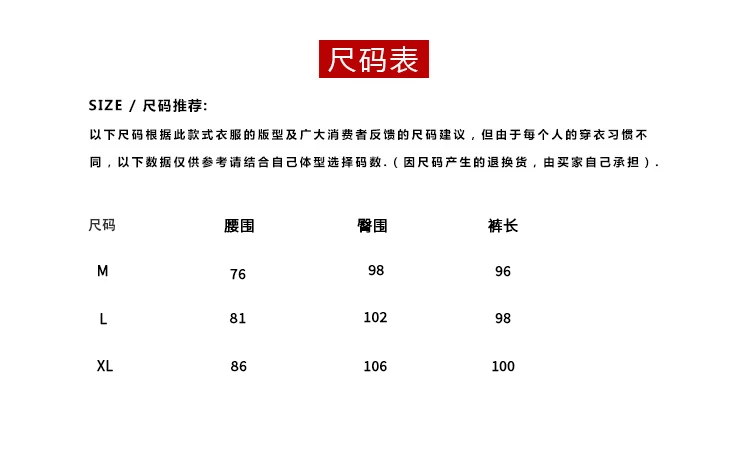 尺码表

SIZE / 尺码推荐:

以下尺码根据此款式衣服的版型及广大消费者反馈的尺码建议，但由于每个人的穿衣习惯不同，以下数据仅供参考请结合自己体型选择码数.（因尺码产生的退换货，由买家自己承担）.

| 尺码 | 腰围 | 臀围 | 裤长 |
|---|---|---|---|
| M | 76 | 98 | 96 |
| L | 81 | 102 | 98 |
| XL | 86 | 106 | 100 |